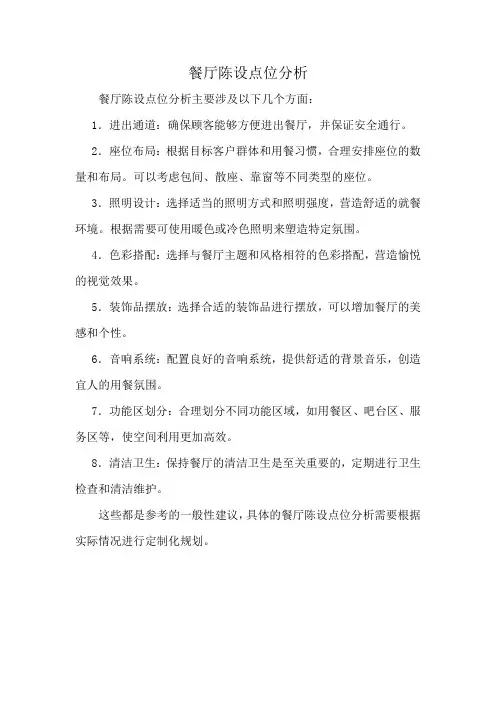 餐厅陈设点位分析

餐厅陈设点位分析主要涉及以下几个方面：

1．进出通道：确保顾客能够方便进出餐厅，并保证安全通行。

2．座位布局：根据目标客户群体和用餐习惯，合理安排座位的数量和布局。可以考虑包间、散座、靠窗等不同类型的座位。

3．照明设计：选择适当的照明方式和照明强度，营造舒适的就餐环境。根据需要可使用暖色或冷色照明来塑造特定氛围。

4．色彩搭配：选择与餐厅主题和风格相符的色彩搭配，营造愉悦的视觉效果。

5．装饰品摆放：选择合适的装饰品进行摆放，可以增加餐厅的美感和个性。

6．音响系统：配置良好的音响系统，提供舒适的背景音乐，创造宜人的用餐氛围。

7．功能区划分：合理划分不同功能区域，如用餐区、吧台区、服务区等，使空间利用更加高效。

8．清洁卫生：保持餐厅的清洁卫生是至关重要的，定期进行卫生检查和清洁维护。

这些都是参考的一般性建议，具体的餐厅陈设点位分析需要根据实际情况进行定制化规划。